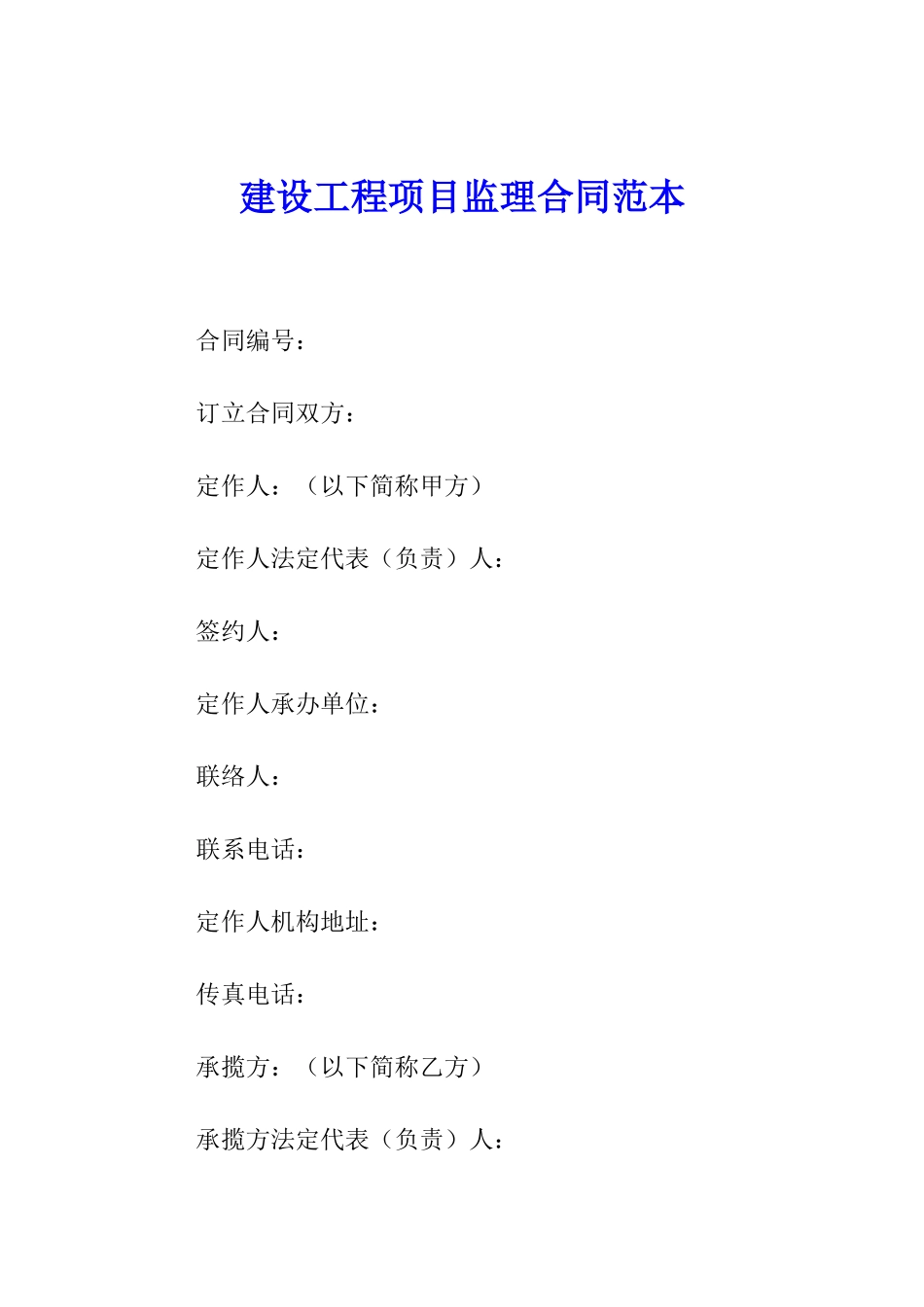 建设工程项目监理合同范本

合同编号：

订立合同双方：

定作人：（以下简称甲方）

定作人法定代表（负责）人：

签约人：

定作人承办单位：

联络人：

联系电话：

定作人机构地址：

传真电话：

承揽方：（以下简称乙方）

承揽方法定代表（负责）人：